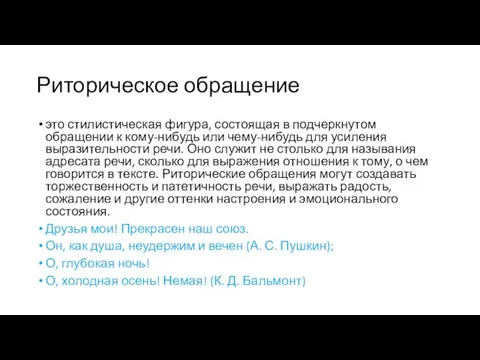 Риторическое обращение

• это стилистическая фигура, состоящая в подчеркнутом обращении к кому-нибудь или чему-нибудь для усиления выразительности речи. Оно служит не столько для называния адресата речи, сколько для выражения отношения к тому, о чем говорится в тексте. Риторические обращения могут создавать торжественность и патетичность речи, выражать радость, сожаление и другие оттенки настроения и эмоционального состояния.

• Друзья мои! Прекрасен наш союз.

• Он, как душа, неудержим и вечен (А. С. Пушкин);

• О, глубокая ночь!

• О, холодная осень! Немая! (К. Д. Бальмонт)